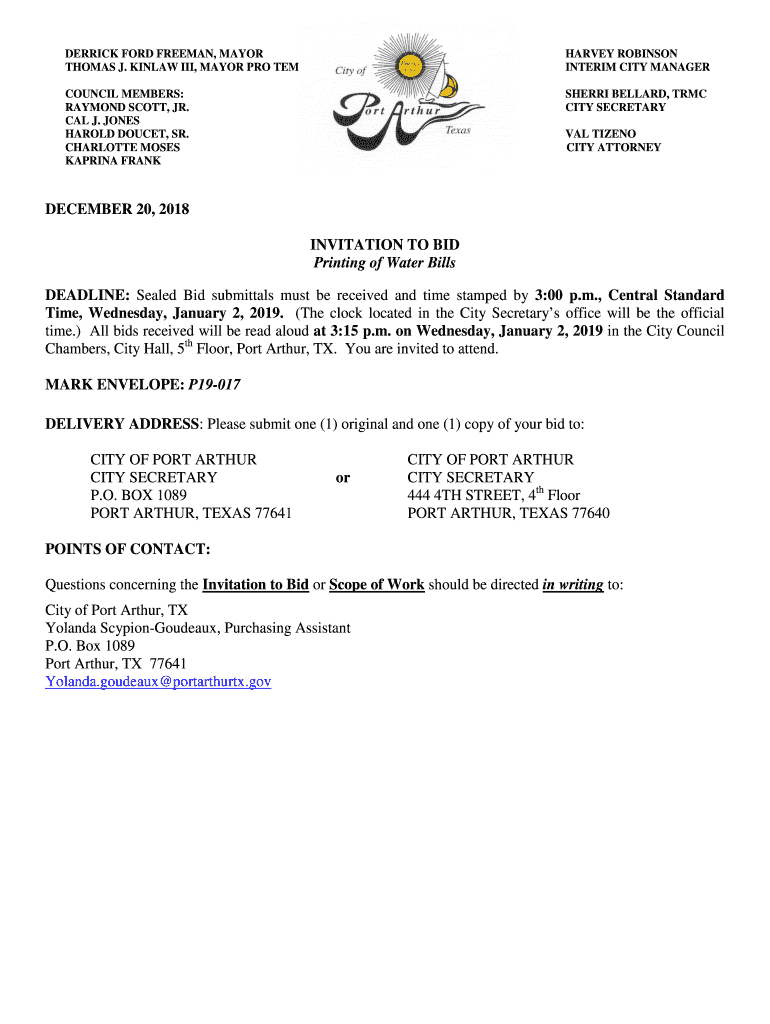 DERRICK FORD FREEMAN, MAYOR
THOMAS J. KINLAW III, MAYOR PRO TEM

COUNCIL MEMBERS:
RAYMOND SCOTT, JR.
CAL J. JONES
HAROLD DOUCET, SR.
CHARLOTTE MOSES
KAPRINA FRANK

City of Port Arthur Texas

HARVEY ROBINSON
INTERIM CITY MANAGER

SHERRI BELLARD, TRMC
CITY SECRETARY

VAL TIZENO
CITY ATTORNEY

DECEMBER 20, 2018

INVITATION TO BID
Printing of Water Bills

DEADLINE: Sealed Bid submittals must be received and time stamped by 3:00 p.m., Central Standard Time, Wednesday, January 2, 2019. (The clock located in the City Secretary's office will be the official time.) All bids received will be read aloud at 3:15 p.m. on Wednesday, January 2, 2019 in the City Council Chambers, City Hall, 5$^{th}$ Floor, Port Arthur, TX. You are invited to attend.

MARK ENVELOPE: P19-017

DELIVERY ADDRESS: Please submit one (1) original and one (1) copy of your bid to:

CITY OF PORT ARTHUR
CITY SECRETARY
P.O. BOX 1089
PORT ARTHUR, TEXAS 77641

or

CITY OF PORT ARTHUR
CITY SECRETARY
444 4TH STREET, 4$^{th}$ Floor
PORT ARTHUR, TEXAS 77640

POINTS OF CONTACT:

Questions concerning the Invitation to Bid or Scope of Work should be directed in writing to:

City of Port Arthur, TX
Yolanda Scypion-Goudeaux, Purchasing Assistant
P.O. Box 1089
Port Arthur, TX 77641
Yolanda.goudeaux@portarthurtx.gov